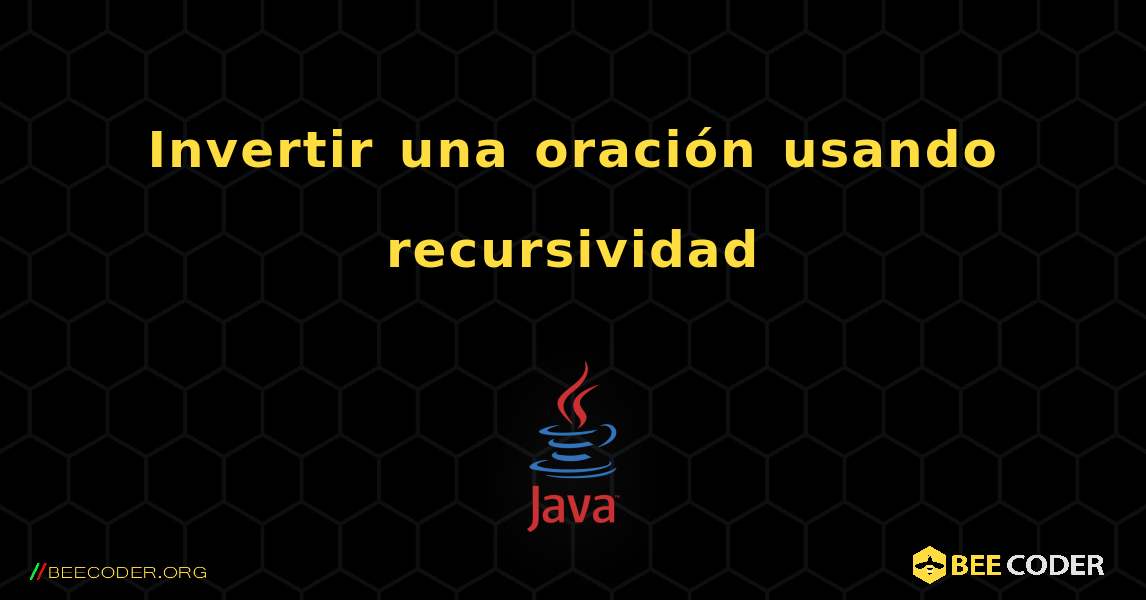 Invertir una oración usando recursividad

Java

//BEECODER.ORG

BEE CODER